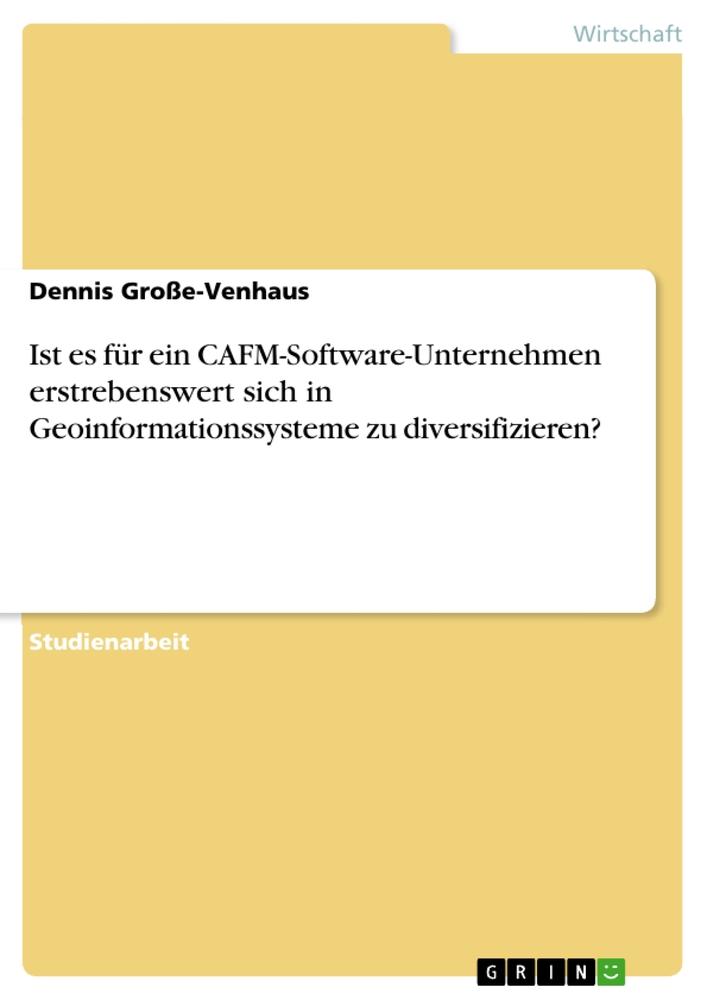 Wirtschaft

Dennis Große-Venhaus

Ist es für ein CAFM-Software-Unternehmen erstrebenswert sich in Geoinformationssysteme zu diversifizieren?

Studienarbeit

GRIN